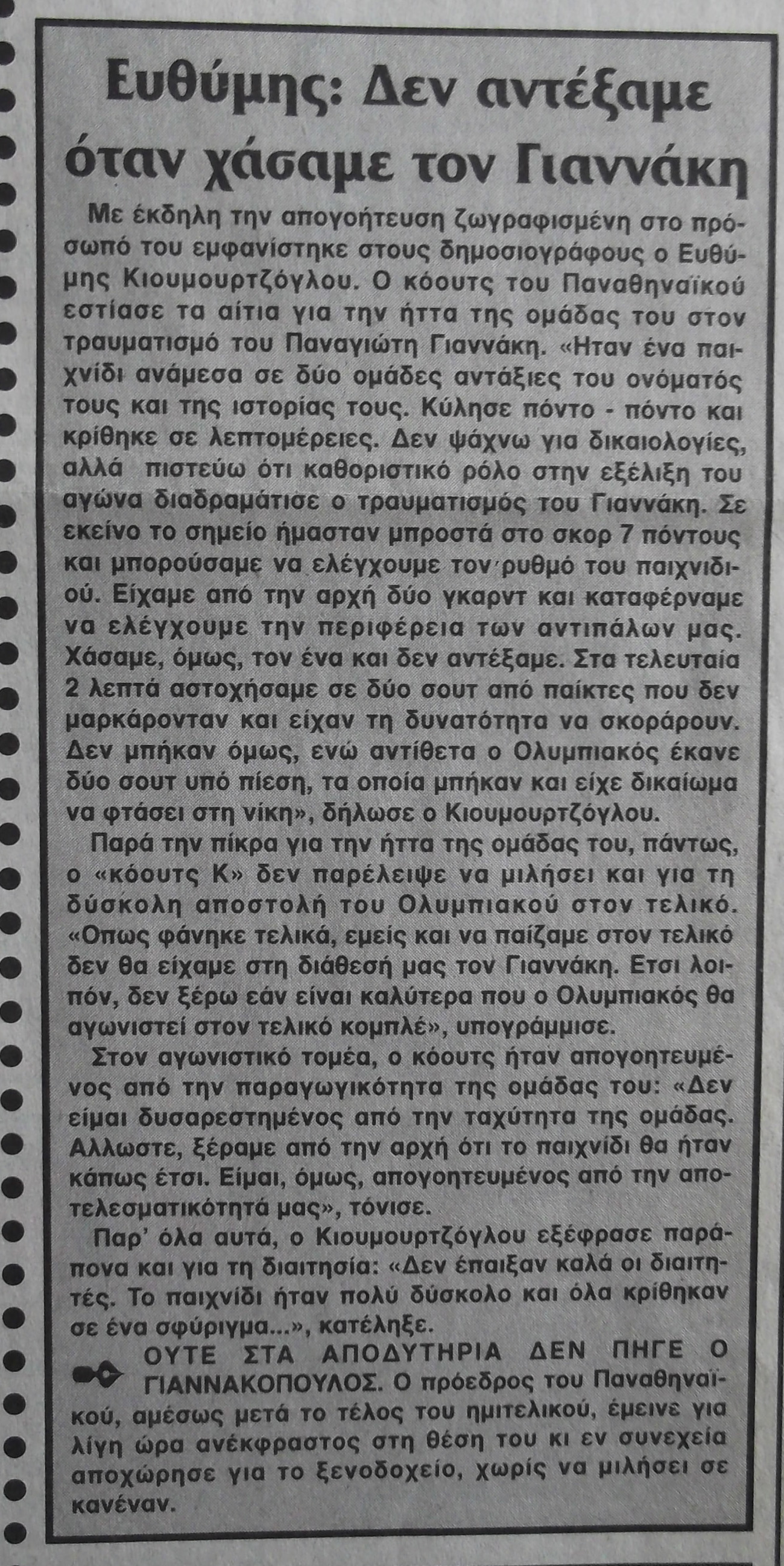 Ευθύμης: Δεν αντέξαμε όταν χάσαμε τον Γιαννάκη

Με έκδηλη την απογοήτευση ζωγραφισμένη στο πρόσωπό του εμφανίστηκε στους δημοσιογράφους ο Ευθύμης Κιουμουρτζόγλου. Ο κόουτς του Παναθηναϊκού εστίασε τα αίτια για την ήττα της ομάδας του στον τραυματισμό του Παναγιώτη Γιαννάκη. «Ηταν ένα παιχνίδι ανάμεσα σε δύο ομάδες αντάξιες του ονόματός τους και της ιστορίας τους. Κύλησε πόντο - πόντο και κρίθηκε σε λεπτομέρειες. Δεν ψάχνω για δικαιολογίες, αλλά πιστεύω ότι καθοριστικό ρόλο στην εξέλιξη του αγώνα διαδραμάτισε ο τραυματισμός του Γιαννάκη. Σε εκείνο το σημείο ήμασταν μπροστά στο σκορ 7 πόντους και μπορούσαμε να ελέγχουμε τον ρυθμό του παιχνιδιού. Είχαμε από την αρχή δύο γκαρντ και καταφέρναμε να ελέγχουμε την περιφέρεια των αντιπάλων μας. Χάσαμε, όμως, τον ένα και δεν αντέξαμε. Στα τελευταία 2 λεπτά αστοχήσαμε σε δύο σουτ από παίκτες που δεν μαρκάρονταν και είχαν τη δυνατότητα να σκοράρουν. Δεν μπήκαν όμως, ενώ αντίθετα ο Ολυμπιακός έκανε δύο σουτ υπό πίεση, τα οποία μπήκαν και είχε δικαίωμα να φτάσει στη νίκη», δήλωσε ο Κιουμουρτζόγλου.

Παρά την πίκρα για την ήττα της ομάδας του, πάντως, ο «κόουτς Κ» δεν παρέλειψε να μιλήσει και για τη δύσκολη αποστολή του Ολυμπιακού στον τελικό. «Οπως φάνηκε τελικά, εμείς και να παίζαμε στον τελικό δεν θα είχαμε στη διάθεσή μας τον Γιαννάκη. Ετσι λοιπόν, δεν ξέρω εάν είναι καλύτερα που ο Ολυμπιακός θα αγωνιστεί στον τελικό κομπλέ», υπογράμμισε.

Στον αγωνιστικό τομέα, ο κόουτς ήταν απογοητευμένος από την παραγωγικότητα της ομάδας του: «Δεν είμαι δυσαρεστημένος από την ταχύτητα της ομάδας. Αλλωστε, ξέραμε από την αρχή ότι το παιχνίδι θα ήταν κάπως έτσι. Είμαι, όμως, απογοητευμένος από την αποτελεσματικότητά μας», τόνισε.

Παρ' όλα αυτά, ο Κιουμουρτζόγλου εξέφρασε παράπονα και για τη διαιτησία: «Δεν έπαιξαν καλά οι διαιτητές. Το παιχνίδι ήταν πολύ δύσκολο και όλα κρίθηκαν σε ένα σφύριγμα...», κατέληξε.

ΟΥΤΕ ΣΤΑ ΑΠΟΔΥΤΗΡΙΑ ΔΕΝ ΠΗΓΕ Ο ΓΙΑΝΝΑΚΟΠΟΥΛΟΣ. Ο πρόεδρος του Παναθηναϊκού, αμέσως μετά το τέλος του ημιτελικού, έμεινε για λίγη ώρα ανέκφραστος στη θέση του κι εν συνεχεία αποχώρησε για το ξενοδοχείο, χωρίς να μιλήσει σε κανέναν.